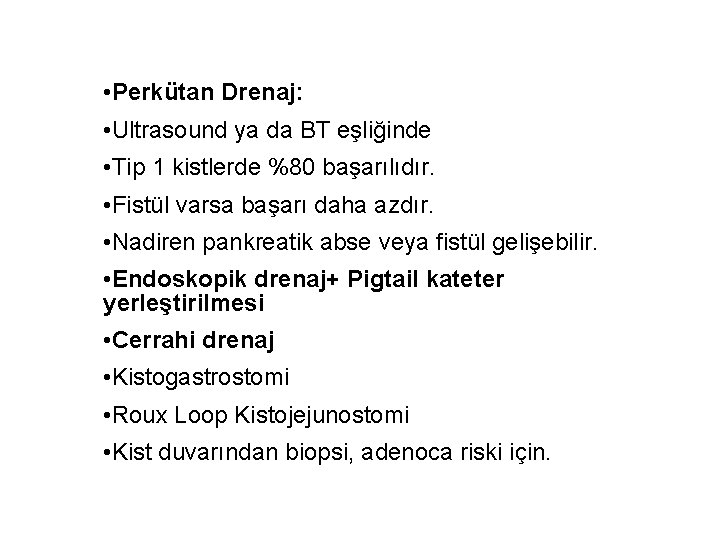 •Perkütan Drenaj:
•Ultrasound ya da BT eşliğinde
•Tip 1 kistlerde %80 başarılıdır.
•Fistül varsa başarı daha azdır.
•Nadiren pankreatik abse veya fistül gelişebilir.
•Endoskopik drenaj+ Pigtail kateter yerleştirilmesi
•Cerrahi drenaj
•Kistogastrostomi
•Roux Loop Kistojejunostomi
•Kist duvarından biopsi, adenoca riski için.